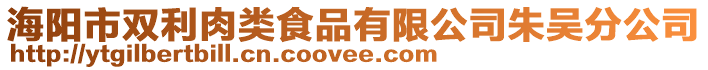 海阳市双利肉类食品有限公司朱吴分公司
http://ytgilbertbill.cn.coovee.com